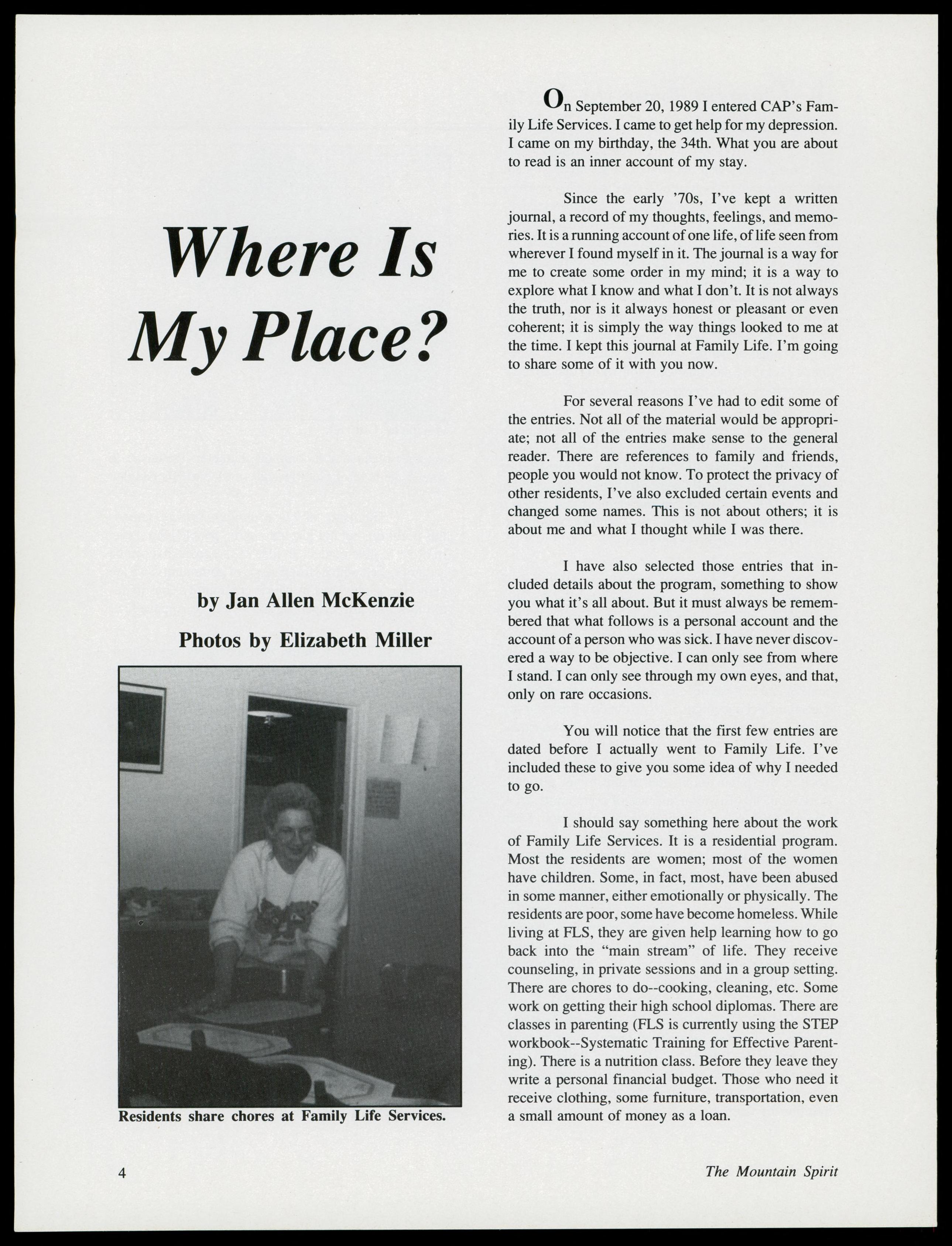 Where Is My Place?

by Jan Allen McKenzie

Photos by Elizabeth Miller

Residents share chores at Family Life Services.

On September 20, 1989 I entered CAP's Family Life Services. I came to get help for my depression. I came on my birthday, the 34th. What you are about to read is an inner account of my stay.

Since the early '70s, I've kept a written journal, a record of my thoughts, feelings, and memories. It is a running account of one life, of life seen from wherever I found myself in it. The journal is a way for me to create some order in my mind; it is a way to explore what I know and what I don't. It is not always the truth, nor is it always honest or pleasant or even coherent; it is simply the way things looked to me at the time. I kept this journal at Family Life. I'm going to share some of it with you now.

For several reasons I've had to edit some of the entries. Not all of the material would be appropriate; not all of the entries make sense to the general reader. There are references to family and friends, people you would not know. To protect the privacy of other residents, I've also excluded certain events and changed some names. This is not about others; it is about me and what I thought while I was there.

I have also selected those entries that included details about the program, something to show you what it's all about. But it must always be remembered that what follows is a personal account and the account of a person who was sick. I have never discovered a way to be objective. I can only see from where I stand. I can only see through my own eyes, and that, only on rare occasions.

You will notice that the first few entries are dated before I actually went to Family Life. I've included these to give you some idea of why I needed to go.

I should say something here about the work of Family Life Services. It is a residential program. Most the residents are women; most of the women have children. Some, in fact, most, have been abused in some manner, either emotionally or physically. The residents are poor, some have become homeless. While living at FLS, they are given help learning how to go back into the "main stream" of life. They receive counseling, in private sessions and in a group setting. There are chores to do--cooking, cleaning, etc. Some work on getting their high school diplomas. There are classes in parenting (FLS is currently using the STEP workbook--Systematic Training for Effective Parenting). There is a nutrition class. Before they leave they write a personal financial budget. Those who need it receive clothing, some furniture, transportation, even a small amount of money as a loan.

4

The Mountain Spirit